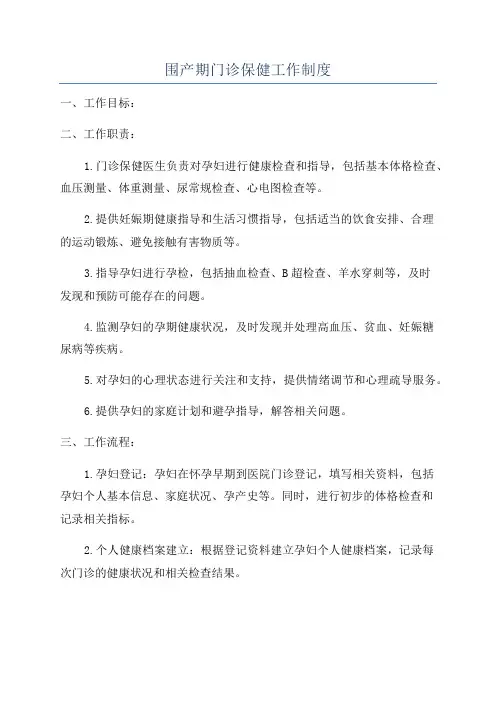 围产期门诊保健工作制度

一、工作目标：

二、工作职责：

1.门诊保健医生负责对孕妇进行健康检查和指导，包括基本体格检查、血压测量、体重测量、尿常规检查、心电图检查等。

2.提供妊娠期健康指导和生活习惯指导，包括适当的饮食安排、合理的运动锻炼、避免接触有害物质等。

3.指导孕妇进行孕检，包括抽血检查、B超检查、羊水穿刺等，及时发现和预防可能存在的问题。

4.监测孕妇的孕期健康状况，及时发现并处理高血压、贫血、妊娠糖尿病等疾病。

5.对孕妇的心理状态进行关注和支持，提供情绪调节和心理疏导服务。

6.提供孕妇的家庭计划和避孕指导，解答相关问题。

三、工作流程：

1.孕妇登记：孕妇在怀孕早期到医院门诊登记，填写相关资料，包括孕妇个人基本信息、家庭状况、孕产史等。同时，进行初步的体格检查和记录相关指标。

2.个人健康档案建立：根据登记资料建立孕妇个人健康档案，记录每次门诊的健康状况和相关检查结果。